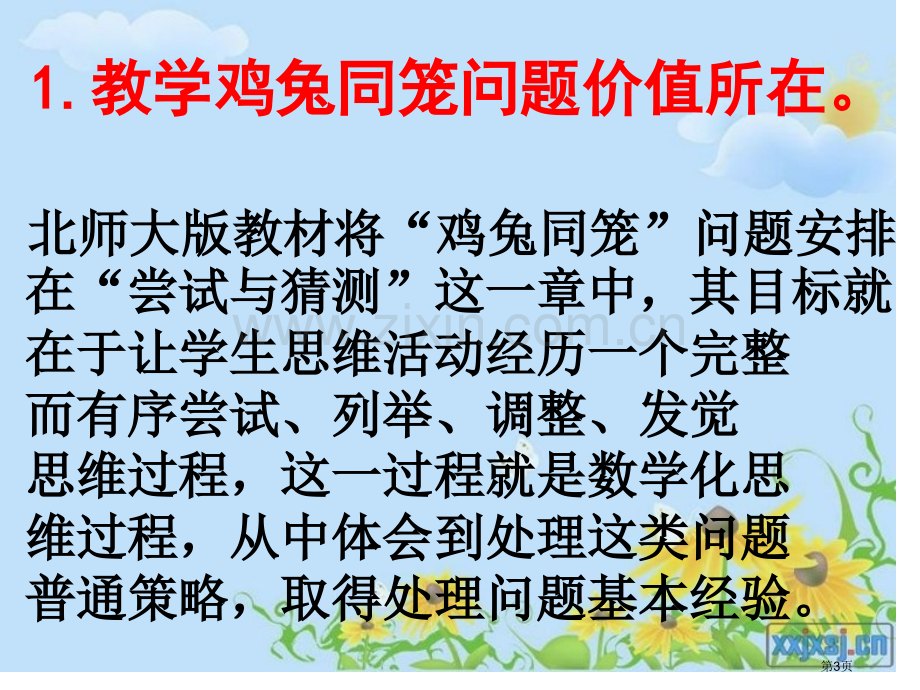 1. 教学鸡兔同笼问题价值所在。

北师大版教材将“鸡兔同笼”问题安排在“尝试与猜测”这一章中，其目标就在于让学生思维活动经历一个完整而有序尝试、列举、调整、发觉思维过程，这一过程就是数学化思维过程，从中体会到处理这类问题普通策略，取得处理问题基本经验。

www.zixin.com.cn

xxjxsj.cn

第3页